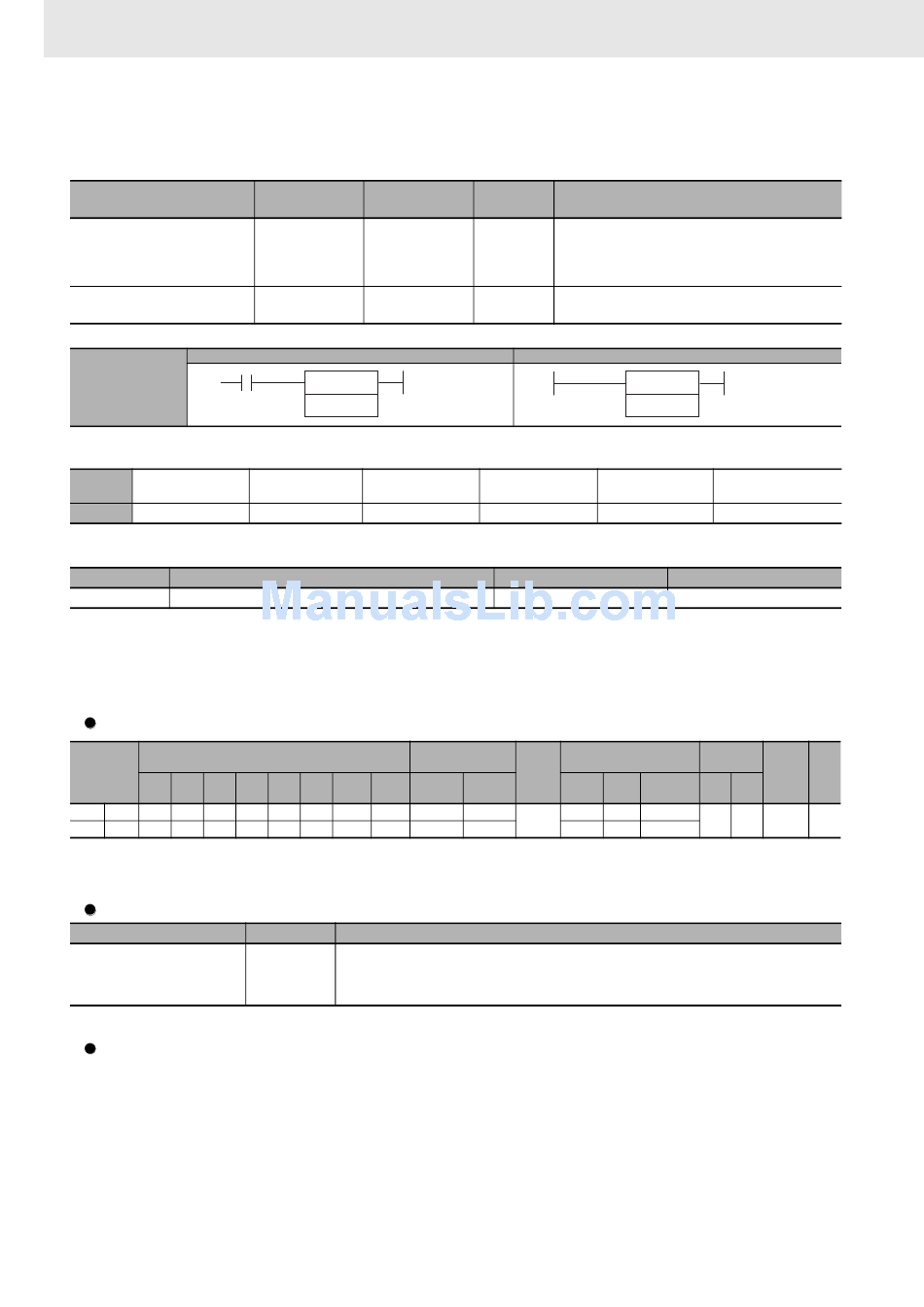 ManualsLib.com